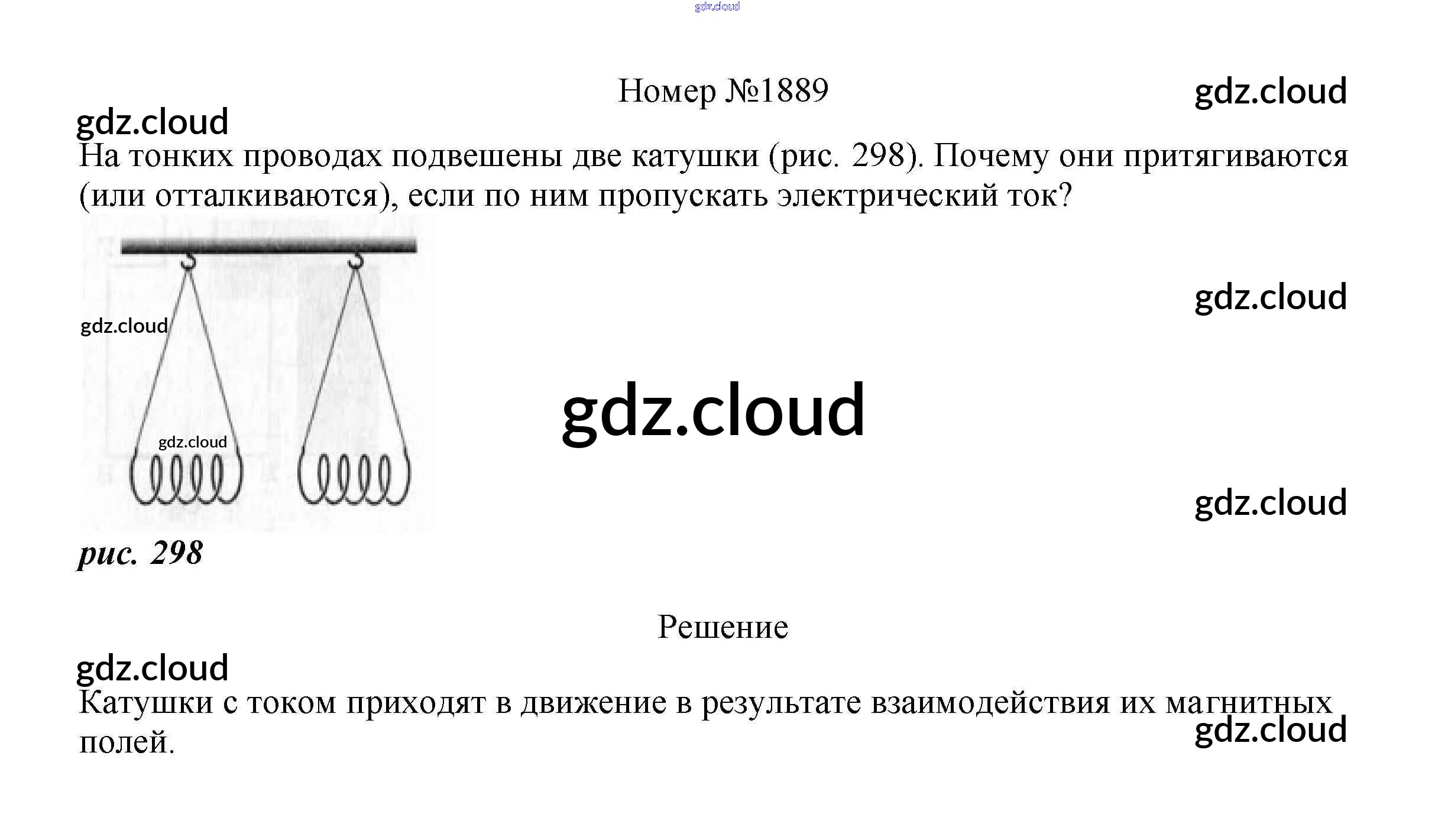 gdz.cloud

Номер №1889

gdz.cloud

gdz.cloud

На тонких проводах подвешены две катушки (рис. 298). Почему они притягиваются (или отталкиваются), если по ним пропускать электрический ток?

gdz.cloud

gdz.cloud

gdz.cloud

gdz.cloud

gdz.cloud

рис. 298

Решение

gdz.cloud

Катушки с током приходят в движение в результате взаимодействия их магнитных полей.

gdz.cloud